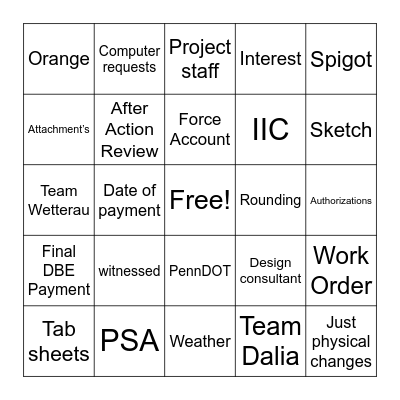 | Orange | Computer requests | Project staff | Interest | Spigot |
|---|---|---|---|---|
| Attachment's | After Action Review | Force Account | IIC | Sketch |
| Team Wetterau | Date of payment | Free! | Rounding | Authorizations |
| Final DBE Payment | witnessed | PennDOT | Design consultant | Work Order |
| Tab sheets | PSA | Weather | Team Dalia | Just physical changes |